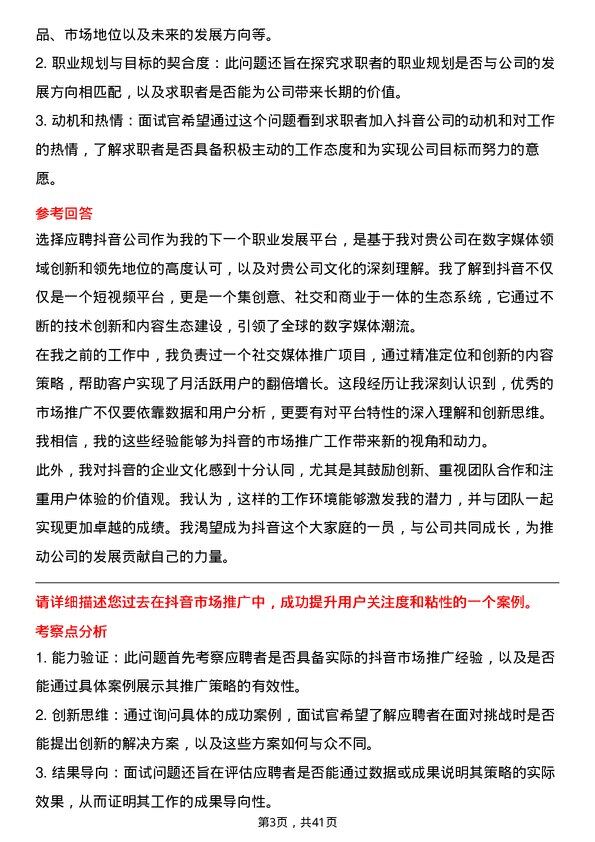 品、市场地位以及未来的发展方向等。

2. 职业规划与目标的契合度：此问题还旨在探究求职者的职业规划是否与公司的发展方向相匹配，以及求职者是否能为公司带来长期的价值。

3. 动机和热情：面试官希望通过这个问题看到求职者加入抖音公司的动机和对工作的热情，了解求职者是否具备积极主动的工作态度和为实现公司目标而努力的意愿。

参考回答

选择应聘抖音公司作为我的下一个职业发展平台，是基于我对贵公司在数字媒体领域创新和领先地位的高度认可，以及对贵公司文化的深刻理解。我了解到抖音不仅仅是一个短视频平台，更是一个集创意、社交和商业于一体的生态系统，它通过不断的技术创新和内容生态建设，引领了全球的数字媒体潮流。

在我之前的工作中，我负责过一个社交媒体推广项目，通过精准定位和创新的内容策略，帮助客户实现了月活跃用户的翻倍增长。这段经历让我深刻认识到，优秀的市场推广不仅要依靠数据和用户分析，更要有对平台特性的深入理解和创新思维。我相信，我的这些经验能够为抖音的市场推广工作带来新的视角和动力。

此外，我对抖音的企业文化感到十分认同，尤其是其鼓励创新、重视团队合作和注重用户体验的价值观。我认为，这样的工作环境能够激发我的潜力，并与团队一起实现更加卓越的成绩。我渴望成为抖音这个大家庭的一员，与公司共同成长，为推动公司的发展贡献自己的力量。

请详细描述您过去在抖音市场推广中，成功提升用户关注度和粘性的一个案例。

考察点分析

1. 能力验证：此问题首先考察应聘者是否具备实际的抖音市场推广经验，以及是否能通过具体案例展示其推广策略的有效性。

2. 创新思维：通过询问具体的成功案例，面试官希望了解应聘者在面对挑战时是否能提出创新的解决方案，以及这些方案如何与众不同。

3. 结果导向：面试问题还旨在评估应聘者是否能通过数据或成果说明其策略的实际效果，从而证明其工作的成果导向性。

第3页，共41页